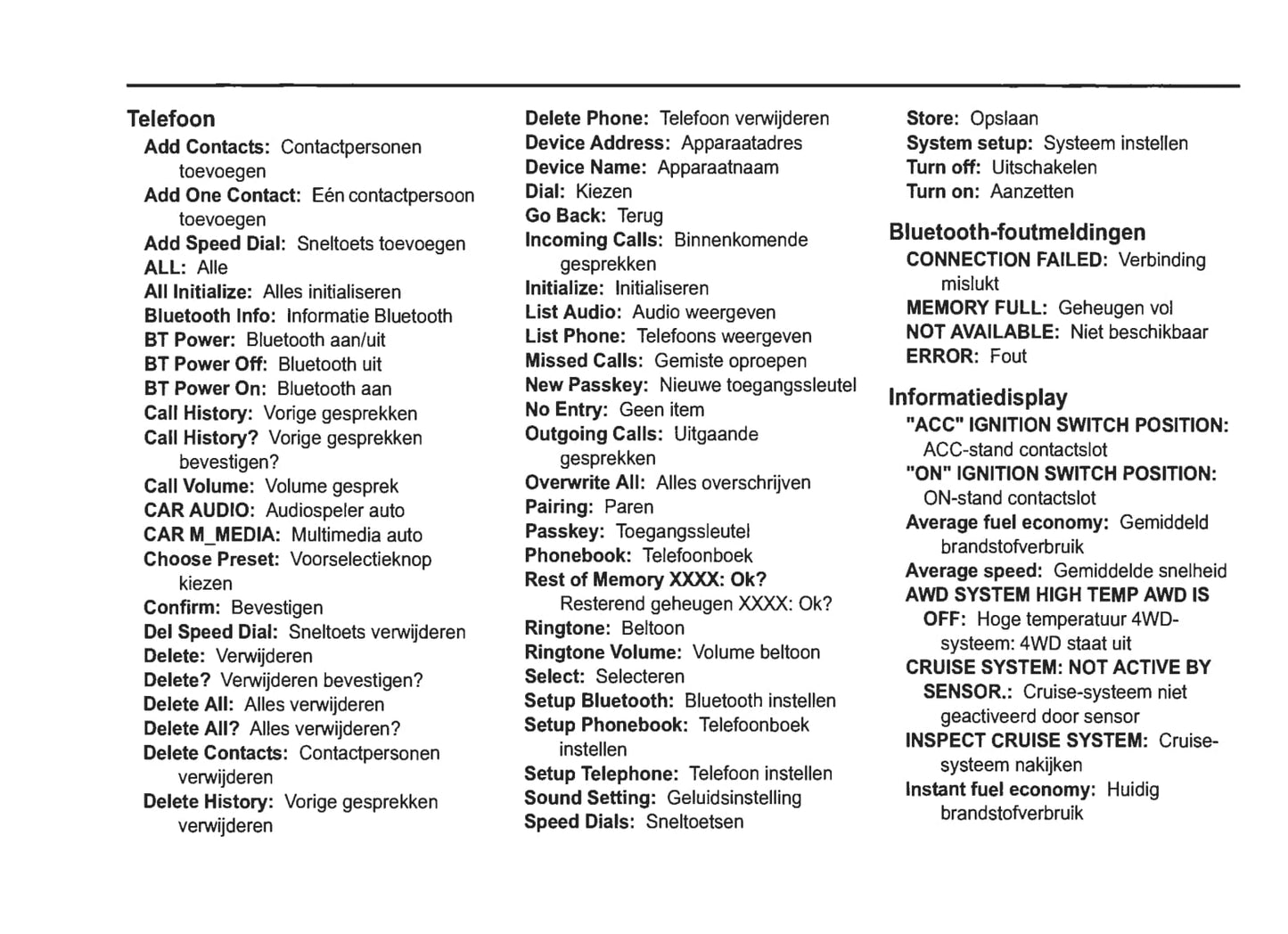 Telefoon

Add Contacts: Contactpersonen toevoegen
Add One Contact: Eén contactpersoon toevoegen
Add Speed Dial: Sneltoets toevoegen
ALL: Alle
All Initialize: Alles initialiseren
Bluetooth Info: Informatie Bluetooth
BT Power: Bluetooth aan/uit
BT Power Off: Bluetooth uit
BT Power On: Bluetooth aan
Call History: Vorige gesprekken
Call History? Vorige gesprekken bevestigen?
Call Volume: Volume gesprek
CAR AUDIO: Audiospeler auto
CAR M_MEDIA: Multimedia auto
Choose Preset: Voorselectieknop kiezen
Confirm: Bevestigen
Del Speed Dial: Sneltoets verwijderen
Delete: Verwijderen
Delete? Verwijderen bevestigen?
Delete All: Alles verwijderen
Delete All? Alles verwijderen?
Delete Contacts: Contactpersonen verwijderen
Delete History: Vorige gesprekken verwijderen
Delete Phone: Telefoon verwijderen
Device Address: Apparaatadres
Device Name: Apparaatnaam
Dial: Kiezen
Go Back: Terug
Incoming Calls: Binnenkomende gesprekken
Initialize: Initialiseren
List Audio: Audio weergeven
List Phone: Telefoons weergeven
Missed Calls: Gemiste oproepen
New Passkey: Nieuwe toegangssleutel
No Entry: Geen item
Outgoing Calls: Uitgaande gesprekken
Overwrite All: Alles overschrijven
Pairing: Paren
Passkey: Toegangssleutel
Phonebook: Telefoonboek
Rest of Memory XXXX: Ok? Resterend geheugen XXXX: Ok?
Ringtone: Beltoon
Ringtone Volume: Volume beltoon
Select: Selecteren
Setup Bluetooth: Bluetooth instellen
Setup Phonebook: Telefoonboek instellen
Setup Telephone: Telefoon instellen
Sound Setting: Geluidsinstelling
Speed Dials: Sneltoetsen
Store: Opslaan
System setup: Systeem instellen
Turn off: Uitschakelen
Turn on: Aanzetten

Bluetooth-foutmeldingen

CONNECTION FAILED: Verbinding mislukt
MEMORY FULL: Geheugen vol
NOT AVAILABLE: Niet beschikbaar
ERROR: Fout

Informatiedisplay

"ACC" IGNITION SWITCH POSITION: ACC-stand contactslot
"ON" IGNITION SWITCH POSITION: ON-stand contactslot
Average fuel economy: Gemiddeld brandstofverbruik
Average speed: Gemiddelde snelheid
AWD SYSTEM HIGH TEMP AWD IS OFF: Hoge temperatuur 4WD-systeem: 4WD staat uit
CRUISE SYSTEM: NOT ACTIVE BY SENSOR.: Cruise-systeem niet geactiveerd door sensor
INSPECT CRUISE SYSTEM: Cruise-systeem nakijken
Instant fuel economy: Huidig brandstofverbruik